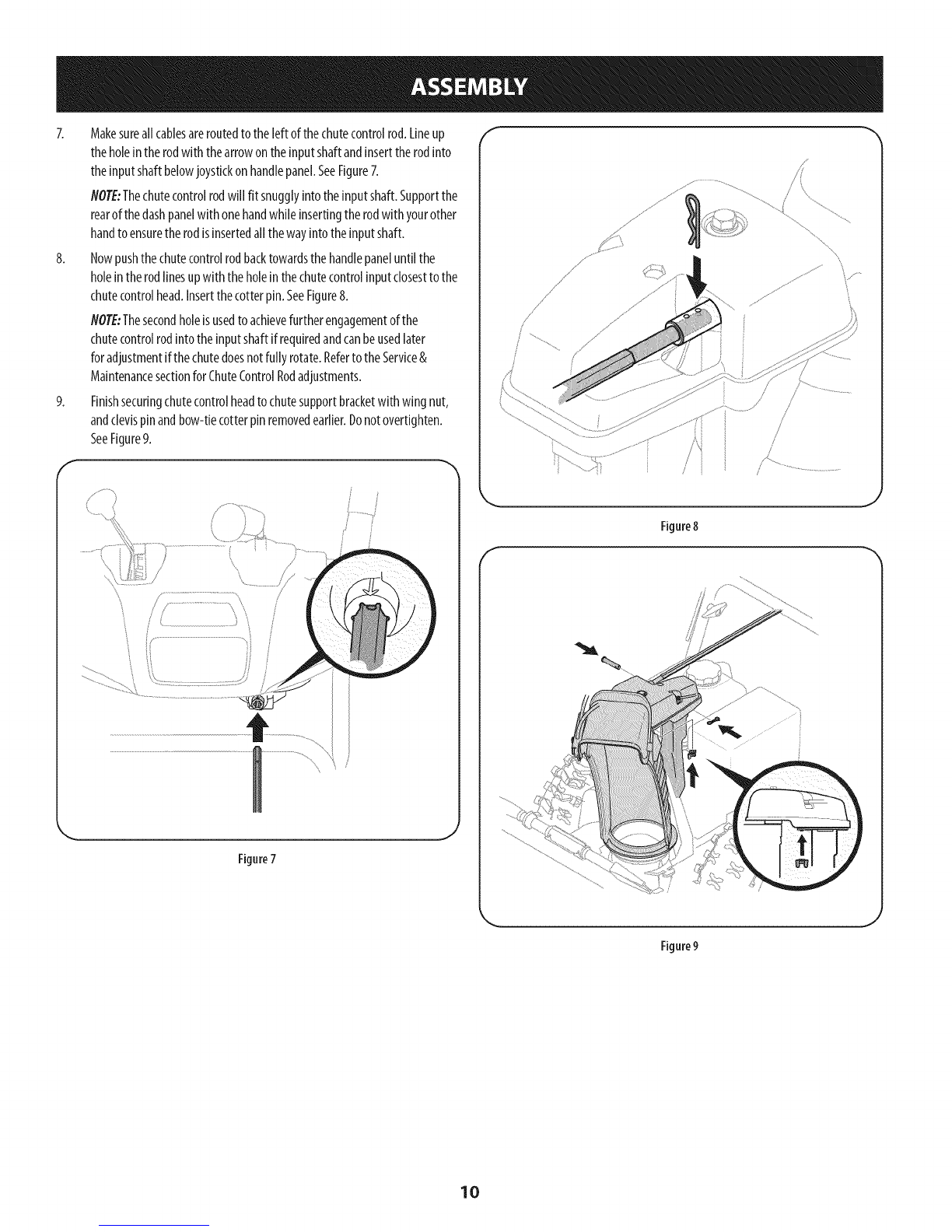 ASSEMBLY

7. Make sure all cables are routed to the left of the chute control rod. Line up the hole in the rod with the arrow on the input shaft and insert the rod into the input shaft below joystick on handle panel. See Figure 7.

NOTE: The chute control rod will fit snuggly into the input shaft. Support the rear of the dash panel with one hand while inserting the rod with your other hand to ensure the rod is inserted all the way into the input shaft.

8. Now push the chute control rod back towards the handle panel until the hole in the rod lines up with the hole in the chute control input closest to the chute control head. Insert the cotter pin. See Figure 8.

NOTE: The second hole is used to achieve further engagement of the chute control rod into the input shaft if required and can be used later for adjustment if the chute does not fully rotate. Refer to the Service & Maintenance section for Chute Control Rod adjustments.

9. Finish securing chute control head to chute support bracket with wing nut, and clevis pin and bow-tie cotter pin removed earlier. Do not overtighten. See Figure 9.

Figure 7

Figure 8

Figure 9

10